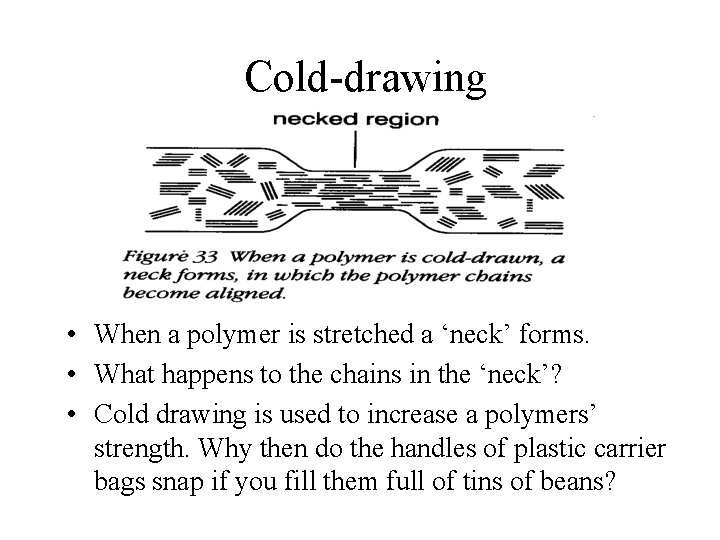 Cold-drawing

necked region

Figure 33 When a polymer is cold-drawn, a neck forms, in which the polymer chains become aligned.

• When a polymer is stretched a ‘neck’ forms.
• What happens to the chains in the ‘neck’?
• Cold drawing is used to increase a polymers’ strength. Why then do the handles of plastic carrier bags snap if you fill them full of tins of beans?